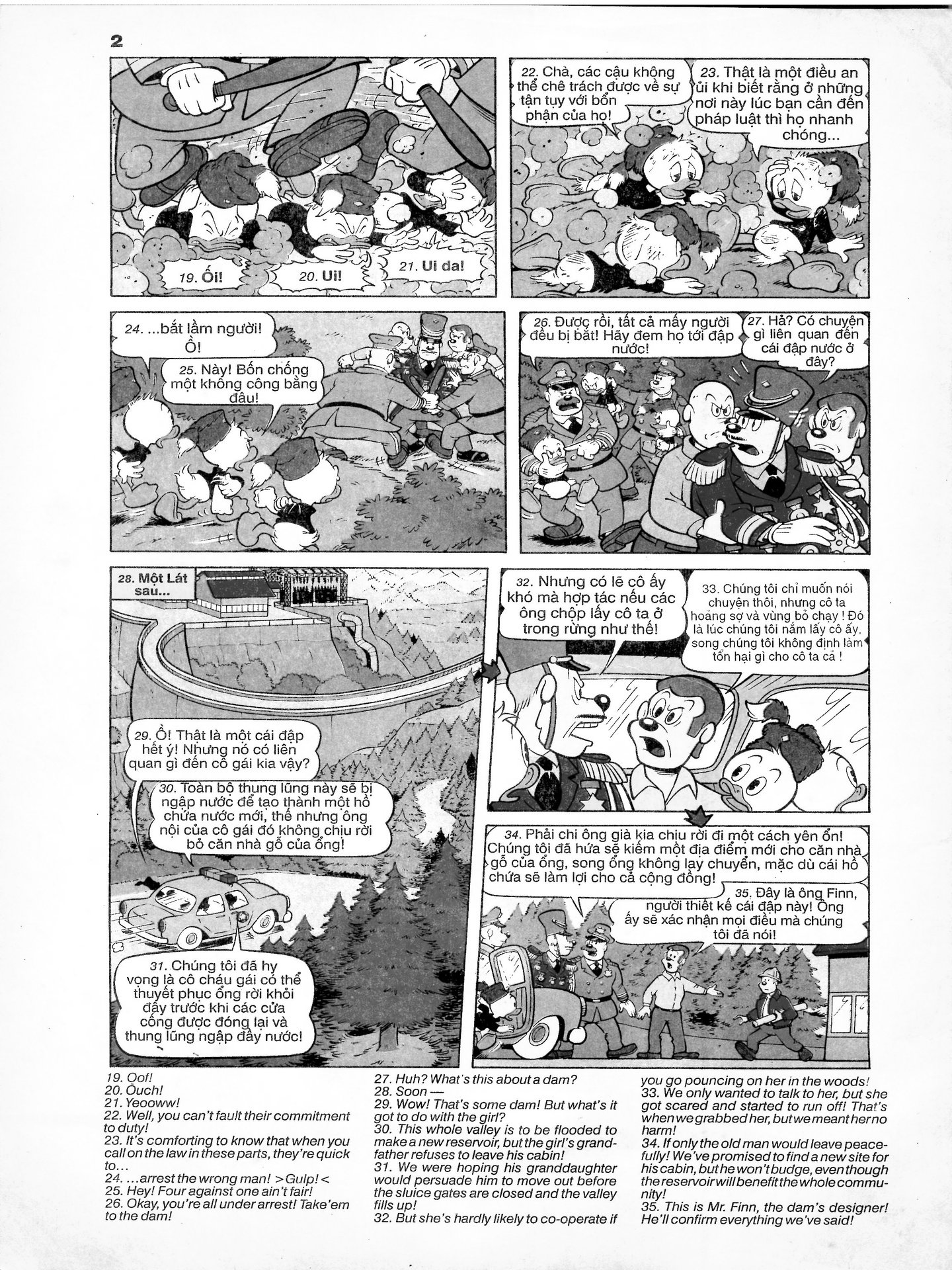 2

19. Ối!

20. Ui!

21. Ui da!

22. Chà, các cậu không thể chê trách được về sự tận tụy với bổn phận của họ!

23. Thật là một điều an ủi khi biết rằng ở những nơi này lúc bạn cần đến pháp luật thì họ nhanh chóng...

24. ...bắt lầm người! Ồ!

25. Này! Bốn chống một không công bằng đâu!

26. Được rồi, tất cả mấy người đều bị bắt! Hãy đem họ tới đập nước!

27. Hả? Có chuyện gì liên quan đến cái đập nước ở đây?

28. Một Lát sau...

29. Ồ! Thật là một cái đập hết ý! Nhưng nó có liên quan gì đến cô gái kia vậy?

30. Toàn bộ thung lũng này sẽ bị ngập nước để tạo thành một hồ chứa nước mới, thế nhưng ông nội của cô gái đó không chịu rời bỏ căn nhà gỗ của ổng!

31. Chúng tôi đã hy vọng là cô cháu gái có thể thuyết phục ổng rời khỏi đây trước khi các cửa cống được đóng lại và thung lũng ngập đầy nước!

32. Nhưng có lẽ cô ấy khó mà hợp tác nếu các ông chộp lấy cô ta ở trong rừng như thế!

33. Chúng tôi chỉ muốn nói chuyện thôi, nhưng cô ta hoảng sợ và vùng bỏ chạy ! Đó là lúc chúng tôi nắm lấy cô ấy, song chúng tôi không định làm tổn hại gì cho cô ta cả !

34. Phải chi ông già kia chịu rời đi một cách yên ổn! Chúng tôi đã hứa sẽ kiếm một địa điểm mới cho căn nhà gỗ của ổng, song ổng không lay chuyển, mặc dù cái hồ chứa sẽ làm lợi cho cả cộng đồng!

35. Đây là ông Finn, người thiết kế cái đập này! Ông ấy sẽ xác nhận mọi điều mà chúng tôi đã nói!

19. Oof!
20. Ouch!
21. Yeooww!
22. Well, you can't fault their commitment to duty!
23. It's comforting to know that when you call on the law in these parts, they're quick to...
24. ...arrest the wrong man! >Gulp!<
25. Hey! Four against one ain't fair!
26. Okay, you're all under arrest! Take'em to the dam!
27. Huh? What's this about a dam?
28. Soon —
29. Wow! That's some dam! But what's it got to do with the girl?
30. This whole valley is to be flooded to make a new reservoir, but the girl's grandfather refuses to leave his cabin!
31. We were hoping his granddaughter would persuade him to move out before the sluice gates are closed and the valley fills up!
32. But she's hardly likely to co-operate if you go pouncing on her in the woods!
33. We only wanted to talk to her, but she got scared and started to run off! That's when we grabbed her, but we meant her no harm!
34. If only the old man would leave peacefully! We've promised to find a new site for his cabin, but he won't budge, even though the reservoir will benefit the whole community!
35. This is Mr. Finn, the dam's designer! He'll confirm everything we've said!